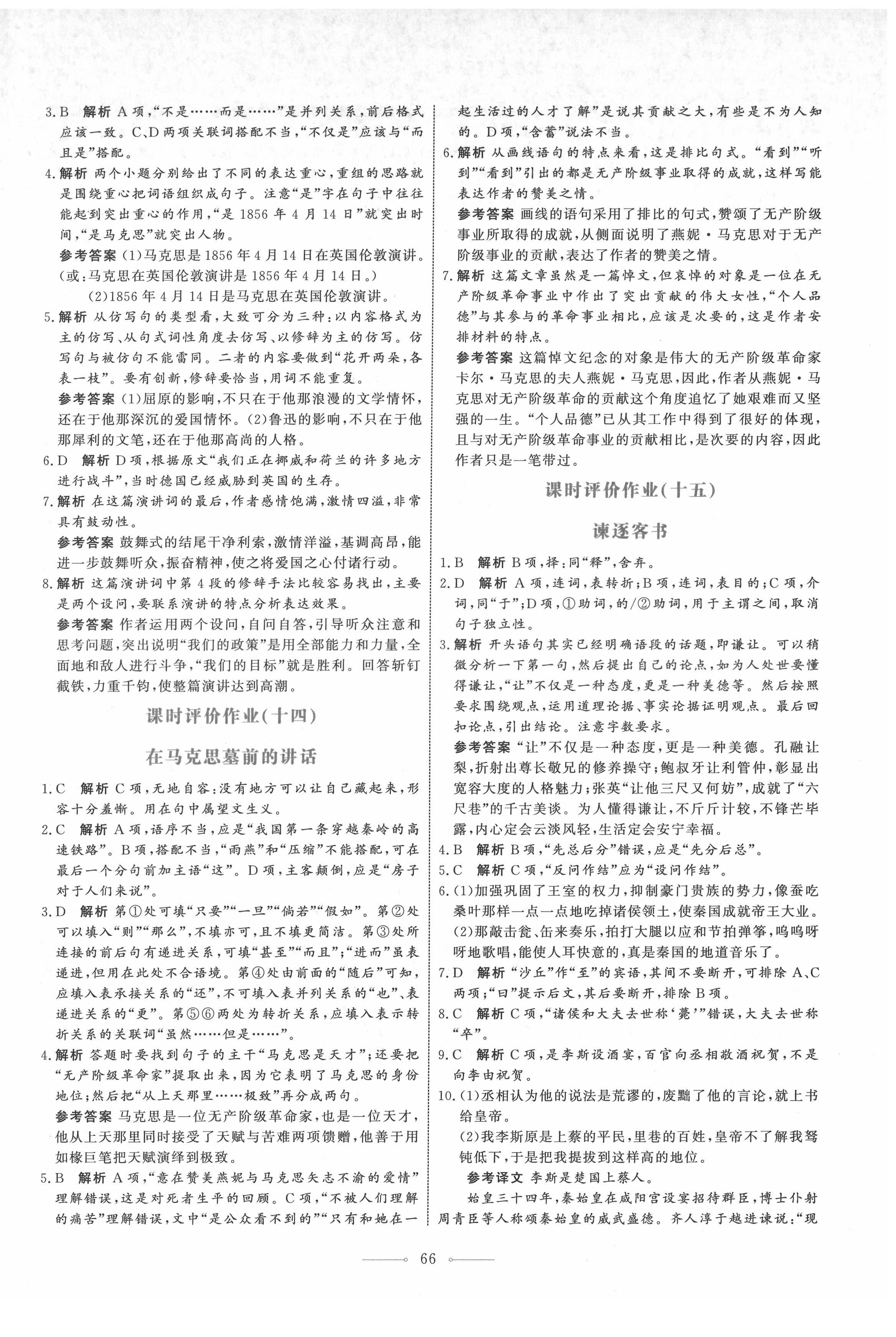 3.B 解析 A项,“不是……而是……”是并列关系,前后格式应该一致。C、D两项关联词搭配不当,“不仅是”应该与“而且是”搭配。

4.解析 两个小题分别给出了不同的表达重心,重组的思路就是围绕重心把词语组织成句子。注意“是”字在句子中往往能起到突出重心的作用,“是1856年4月14日”就突出时间,“是马克思”就突出人物。

参考答案 (1)马克思是1856年4月14日在英国伦敦演讲。(或:马克思在英国伦敦演讲是1856年4月14日。)

(2)1856年4月14日是马克思在英国伦敦演讲。

5.解析 从仿写句的类型看,大致可分为三种:以内容格式为主的仿写、从句式词性角度去仿写、以修辞为主的仿写。仿写句与被仿句不能雷同。二者的内容要做到“花开两朵,各表一枝”。要有创新,修辞要恰当,用词不能重复。

参考答案 (1)屈原的影响,不只在于他那浪漫的文学情怀,还在于他那深沉的爱国情怀。(2)鲁迅的影响,不只在于他那犀利的文笔,还在于他那高尚的人格。

6.D 解析 D项,根据原文“我们正在挪威和荷兰的许多地方进行战斗”,当时德国已经威胁到英国的生存。

7.解析 在这篇演讲词的最后,作者感情饱满,激情四溢,非常具有鼓动性。

参考答案 鼓舞式的结尾干净利索,激情洋溢,基调高昂,能进一步鼓舞听众,振奋精神,使之将爱国之心付诸行动。

8.解析 这篇演讲词中第4段的修辞手法比较容易找出,主要是两个设问,要联系演讲的特点分析表达效果。

参考答案 作者运用两个设问,自问自答,引导听众注意和思考问题,突出说明“我们的政策”是用全部能力和力量,全面地和敌人进行斗争,“我们的目标”就是胜利。回答斩钉截铁,力重千钧,使整篇演讲达到高潮。

课时评价作业(十四)

在马克思墓前的讲话

1.C 解析 C项,无地自容:没有地方可以让自己藏起来,形容十分羞惭。用在句中属望文生义。

2.C 解析 A项,语序不当,应是“我国第一条穿越秦岭的高速铁路”。B项,搭配不当,“雨燕”和“压缩”不能搭配,可在最后一个分句前加主语“这”。D项,主客颠倒,应是“房子对于人们来说”。

3.D 解析 第①处可填“只要”“一旦”“倘若”“假如”。第②处可以填入“则”“那么”,不填亦可,且不填更简洁。第③处所连接的前后句有递进关系,可填“甚至”“而且”;“进而”虽表递进,但用在此处不合语境。第④处由前面的“随后”可知,应填入表承接关系的“还”,不可填入表并列关系的“也”、表递进关系的“更”。第⑤⑥两处为转折关系,应填入表示转折关系的关联词“虽然……但是……”。

4.解析 答题时要找到句子的主干“马克思是天才”;还要把“无产阶级革命家”提取出来,因为它表明了马克思的身份地位;然后把“从上天那里……极致”再分成两句。

参考答案 马克思是一位无产阶级革命家,也是一位天才,他从上天那里同时接受了天赋与苦难两项馈赠,他善于用如椽巨笔把天赋演绎到极致。

5.B 解析 A项,“意在赞美燕妮与马克思矢志不渝的爱情”理解错误,这是对死者生平的回顾。C项,“不被人们理解的痛苦”理解错误,文中“是公众看不到的”“只有和她在一起生活过的人才了解”是说其贡献之大,有些是不为人知的。D项,“含蓄”说法不当。

6.解析 从画线语句的特点来看,这是排比句式。“看到”“听到”“看到”引出的都是无产阶级事业取得的成就,这样写能表达作者的赞美之情。

参考答案 画线的语句采用了排比的句式,赞颂了无产阶级事业所取得的成就,从侧面说明了燕妮·马克思对于无产阶级事业的贡献,表达了作者的赞美之情。

7.解析 这篇文章虽然是一篇悼文,但哀悼的对象是一位在无产阶级革命事业中作出了突出贡献的伟大女性,“个人品德”与其参与的革命事业相比,应该是次要的,这是作者安排材料的特点。

参考答案 这篇悼文纪念的对象是伟大的无产阶级革命家卡尔·马克思的夫人燕妮·马克思,因此,作者从燕妮·马克思对无产阶级革命的贡献这个角度追忆了她艰难而又坚强的一生。“个人品德”已从其工作中得到了很好的体现,且与对无产阶级革命事业的贡献相比,是次要的内容,因此作者只是一笔带过。

课时评价作业(十五)

谏逐客书

1.B 解析 B项,择:同“释”,舍弃。

2.D 解析 A项,连词,表转折;B项,连词,表目的;C项,介词,同“于”;D项,①助词,的/②助词,用于主谓之间,取消句子独立性。

3.解析 开头语句其实已经明确语段的话题,即谦让。可以稍微分析一下第一句,然后提出自己的论点,如为人处世要懂得谦让,“让”不仅是一种态度,更是一种美德等。然后按照要求围绕观点,运用道理论据、事实论据证明观点。最后回扣论点,引出结论。注意字数要求。

参考答案 “让”不仅是一种态度,更是一种美德。孔融让梨,折射出尊长敬兄的修养操守;鲍叔牙让利管仲,彰显出宽容大度的人格魅力;张英“让他三尺又何妨”,成就了“六尺巷”的千古美谈。为人懂得谦让,不斤斤计较,不锋芒毕露,内心定会云淡风轻,生活定会安宁幸福。

4.B 解析 B项,“先总后分”错误,应是“先分后总”。

5.C 解析 C项,“反问作结”应为“设问作结”。

6.(1)加强巩固了王室的权力,抑制豪门贵族的势力,像蚕吃桑叶那样一点一点地吃掉诸侯领土,使秦国成就帝王大业。

(2)那敲击瓮、缶来奏乐,拍打大腿以应和节拍弹筝,呜呜呀呀地歌唱,能使人耳快意的,真是秦国的地道音乐了。

7.D 解析 “沙丘”作“至”的宾语,其间不要断开,可排除A、C两项;“曰”提示后文,其后要断开,排除B项。

8.C 解析 C项,“诸侯和大夫去世称‘薨’”错误,大夫去世称“卒”。

9.C 解析 C项,是李斯设酒宴,百官向丞相敬酒祝贺,不是向李由祝贺。

10.(1)丞相认为他的说法是荒谬的,废黜了他的言论,就上书给皇帝。

(2)我李斯原是上蔡的平民,里巷的百姓,皇帝不了解我驽钝低下,于是把我提拔到这样高的地位。

参考译文 李斯是楚国上蔡人。

始皇三十四年,秦始皇在咸阳宫设宴招待群臣,博士仆射周青臣等人称颂秦始皇的威武盛德。齐人淳于越进谏说:“现

66